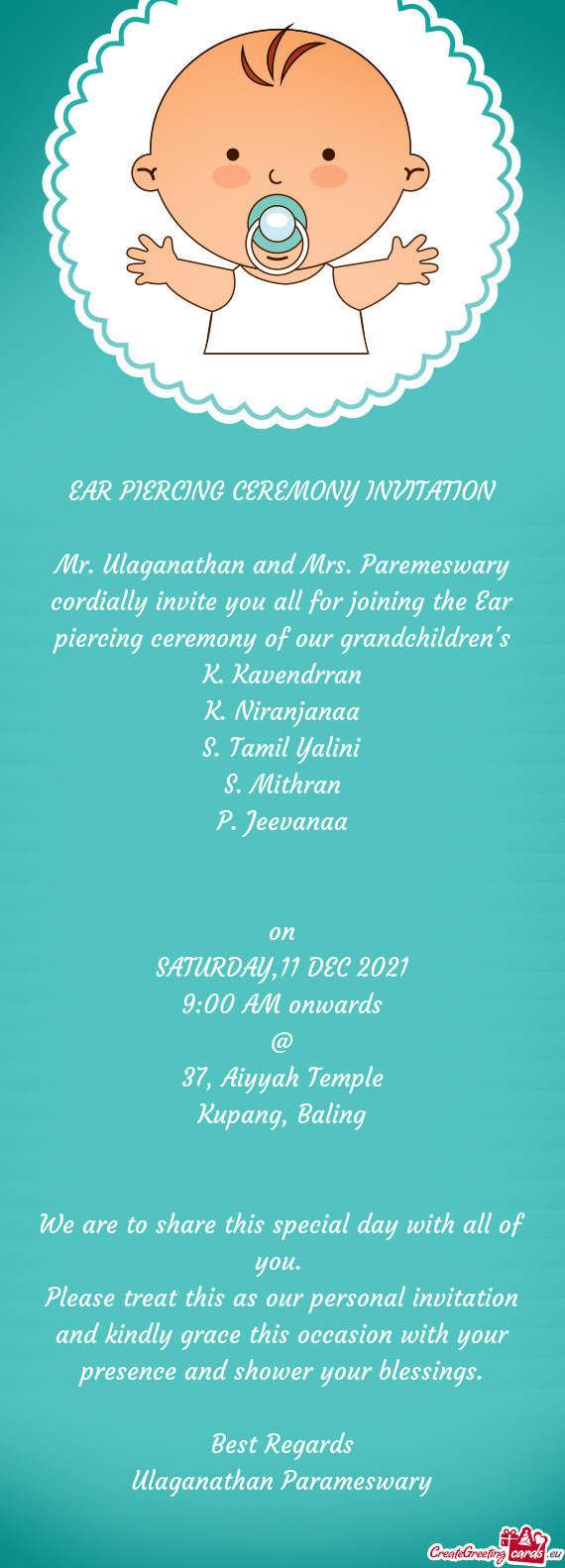 EAR PIERCING CEREMONY INVITATION

Mr. Ulaganathan and Mrs. Paremeswary cordially invite you all for joining the Ear piercing ceremony of our grandchildren's
K. Kavendrran
K. Niranjanaa
S. Tamil Yalini
S. Mithran
P. Jeevanaa

on
SATURDAY,11 DEC 2021
9:00 AM onwards
@
37, Aiyyah Temple
Kupang, Baling

We are to share this special day with all of you.
Please treat this as our personal invitation and kindly grace this occasion with your presence and shower your blessings.

Best Regards
Ulaganathan Parameswary

CreateGreetingcards.eu